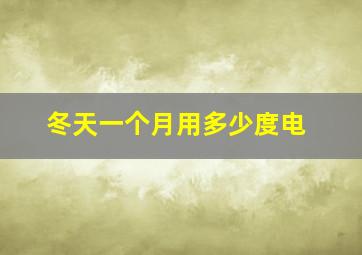 冬天一个月用多少度电